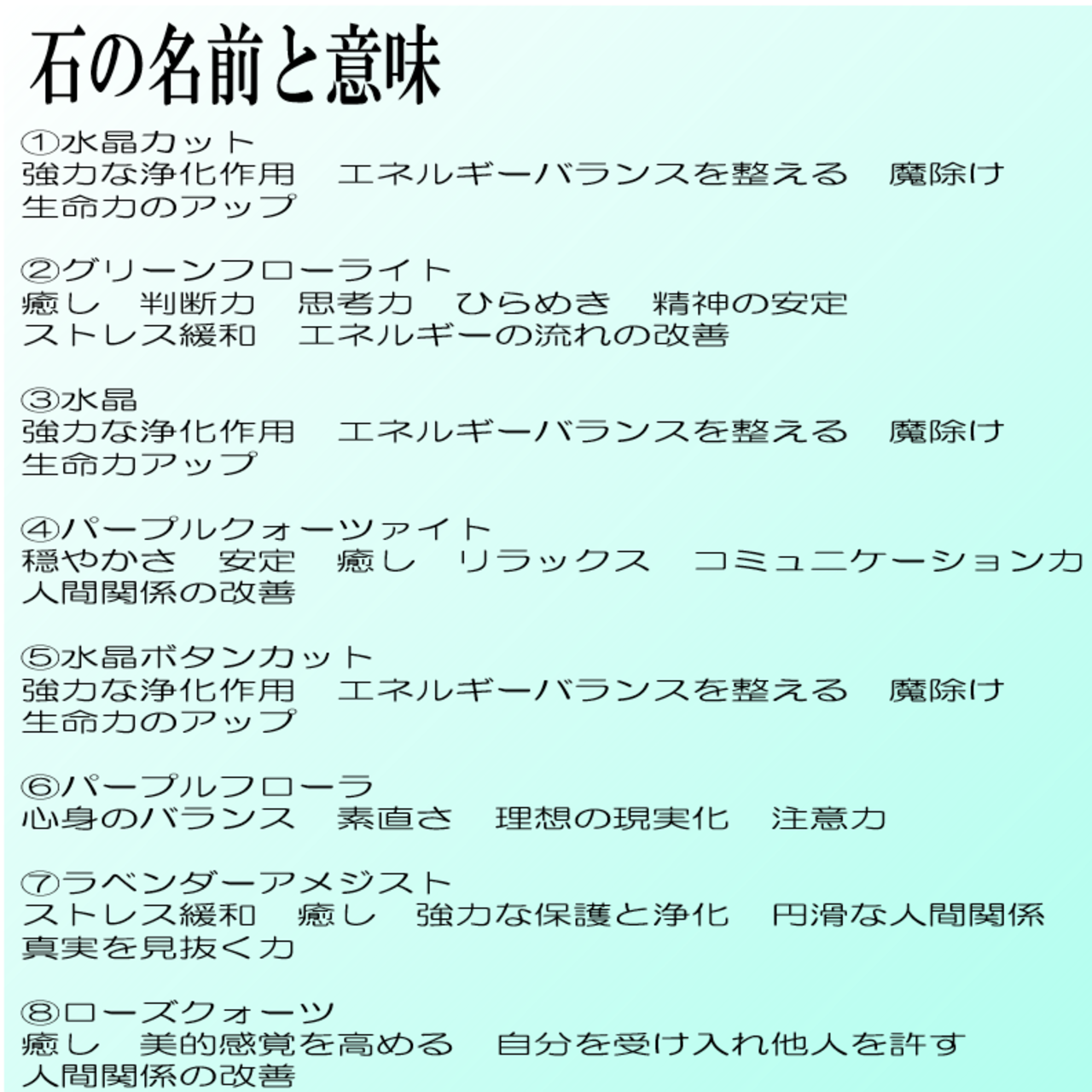 石の名前と意味

①水晶カット
強力な浄化作用　エネルギーバランスを整える　魔除け
生命力のアップ

②グリーンフローライト
癒し　判断力　思考力　ひらめき　精神の安定
ストレス緩和　エネルギーの流れの改善

③水晶
強力な浄化作用　エネルギーバランスを整える　魔除け
生命力アップ

④パープルクォーツァイト
穏やかさ　安定　癒し　リラックス　コミュニケーション力
人間関係の改善

⑤水晶ボタンカット
強力な浄化作用　エネルギーバランスを整える　魔除け
生命力のアップ

⑥パープルフローラ
心身のバランス　素直さ　理想の現実化　注意力

⑦ラベンダーアメジスト
ストレス緩和　癒し　強力な保護と浄化　円滑な人間関係
真実を見抜く力

⑧ローズクォーツ
癒し　美的感覚を高める　自分を受け入れ他人を許す
人間関係の改善